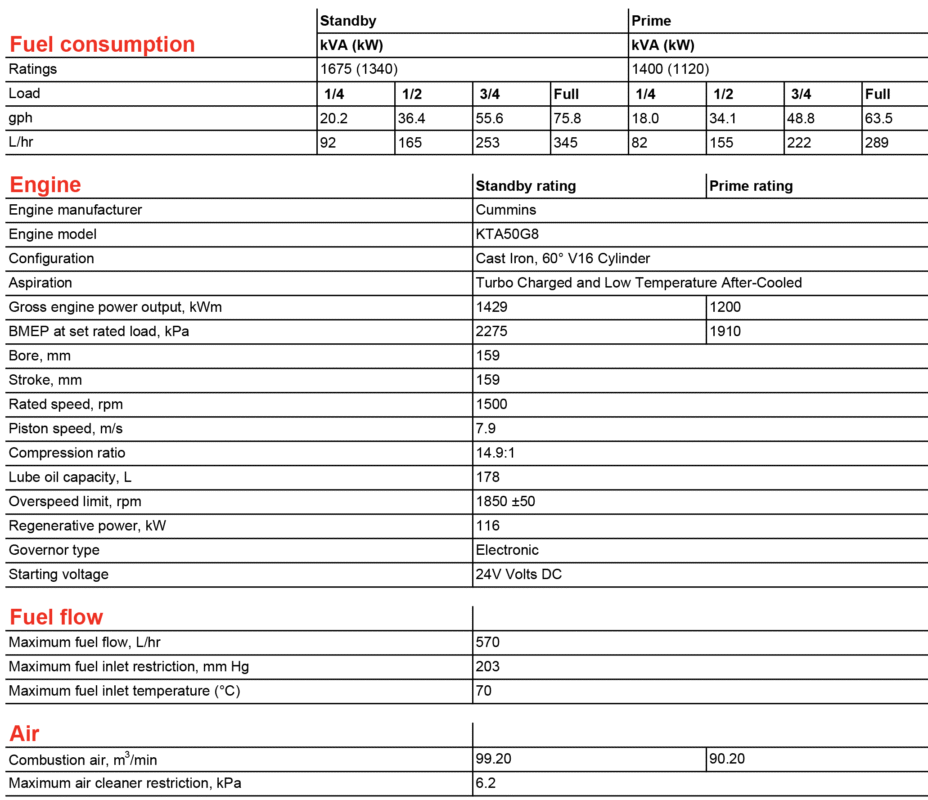 | Fuel consumption | Standby kVA (kW) | | | | Prime kVA (kW) | | | |
|---|---|---|---|---|---|---|---|---|
| Ratings | 1675 (1340) | | | | 1400 (1120) | | | |
| Load | 1/4 | 1/2 | 3/4 | Full | 1/4 | 1/2 | 3/4 | Full |
| gph | 20.2 | 36.4 | 55.6 | 75.8 | 18.0 | 34.1 | 48.8 | 63.5 |
| L/hr | 92 | 165 | 253 | 345 | 82 | 155 | 222 | 289 |

| Engine | Standby rating | Prime rating |
|---|---|---|
| Engine manufacturer | Cummins | |
| Engine model | KTA50G8 | |
| Configuration | Cast Iron, 60° V16 Cylinder | |
| Aspiration | Turbo Charged and Low Temperature After-Cooled | |
| Gross engine power output, kWm | 1429 | 1200 |
| BMEP at set rated load, kPa | 2275 | 1910 |
| Bore, mm | 159 | |
| Stroke, mm | 159 | |
| Rated speed, rpm | 1500 | |
| Piston speed, m/s | 7.9 | |
| Compression ratio | 14.9:1 | |
| Lube oil capacity, L | 178 | |
| Overspeed limit, rpm | 1850 ±50 | |
| Regenerative power, kW | 116 | |
| Governor type | Electronic | |
| Starting voltage | 24V Volts DC | |

| Fuel flow | |
|---|---|
| Maximum fuel flow, L/hr | 570 |
| Maximum fuel inlet restriction, mm Hg | 203 |
| Maximum fuel inlet temperature (°C) | 70 |

| Air | | |
|---|---|---|
| Combustion air, $m^3$/min | 99.20 | 90.20 |
| Maximum air cleaner restriction, kPa | 6.2 | |